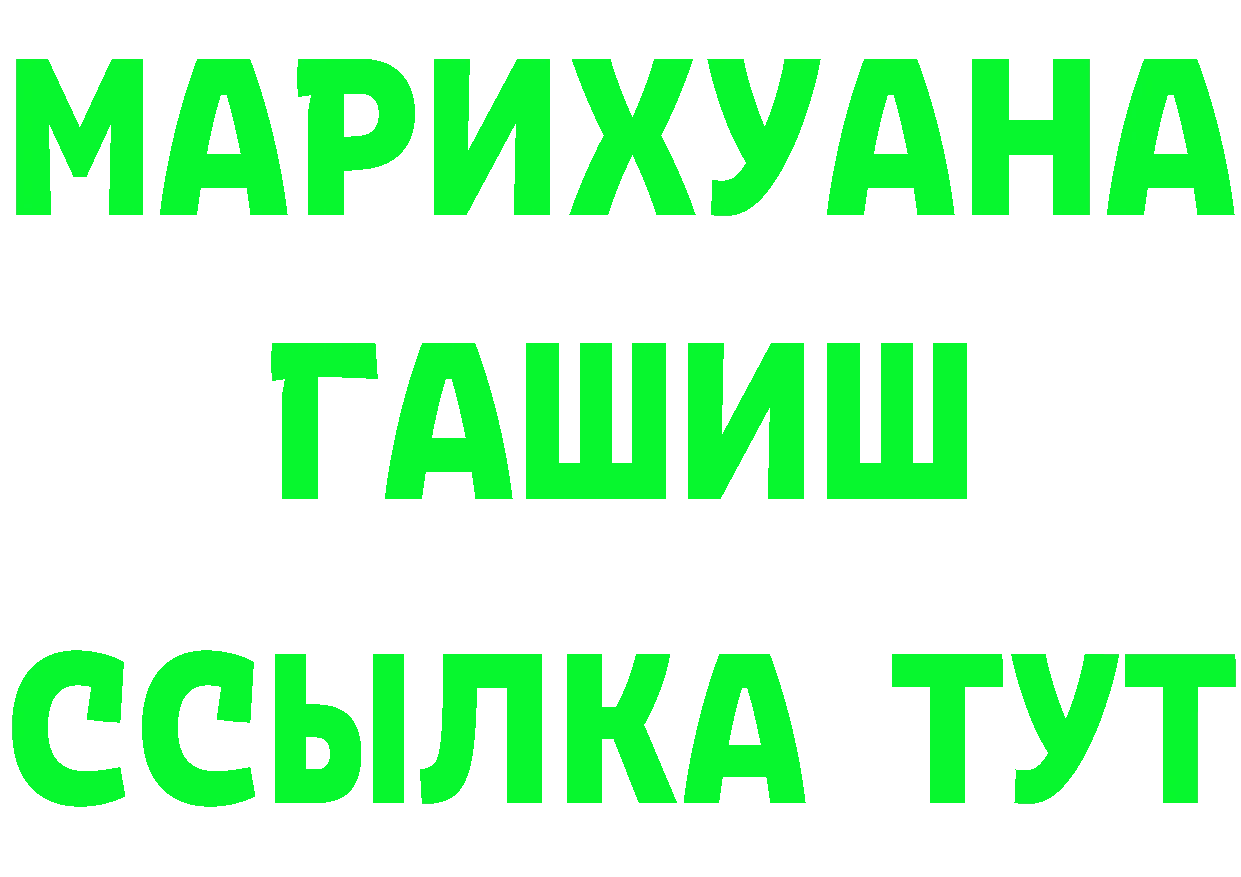 МАРИХУАНА
ГАШИШ
ССЫЛКА ТУТ